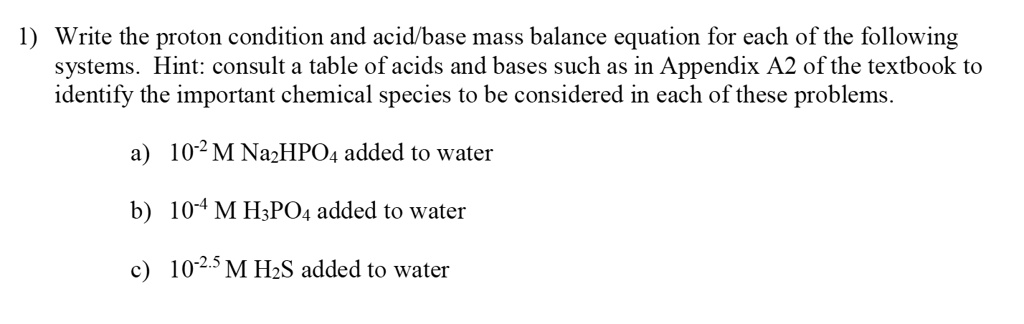 1) Write the proton condition and acid/base mass balance equation for each of the following systems. Hint: consult a table of acids and bases such as in Appendix A2 of the textbook to identify the important chemical species to be considered in each of these problems.

a) $10^{-2}$ M $Na_2HPO_4$ added to water

b) $10^{-4}$ M $H_3PO_4$ added to water

c) $10^{-2.5}$ M $H_2S$ added to water